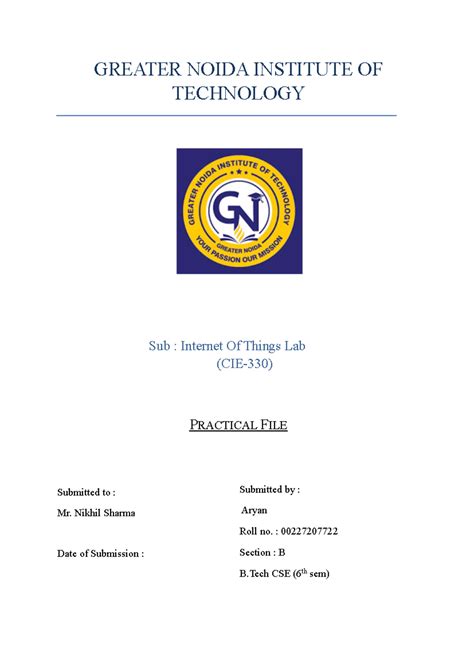 GREATER NOIDA INSTITUTE OF TECHNOLOGY

GREATER NOIDA INSTITUTE OF TECHNOLOGY
GN
GREATER NOIDA
YOUR PASSION OUR MISSION

Sub : Internet Of Things Lab
(CIE-330)

PRACTICAL FILE

Submitted to :
Mr. Nikhil Sharma

Date of Submission :

Submitted by :
Aryan
Roll no. : 00227207722
Section : B
B.Tech CSE ($6^{th}$ sem)